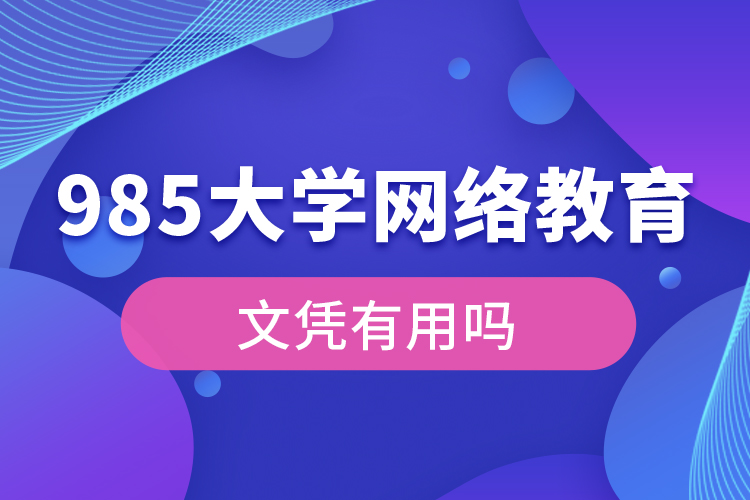 985大学网络教育

文凭有用吗